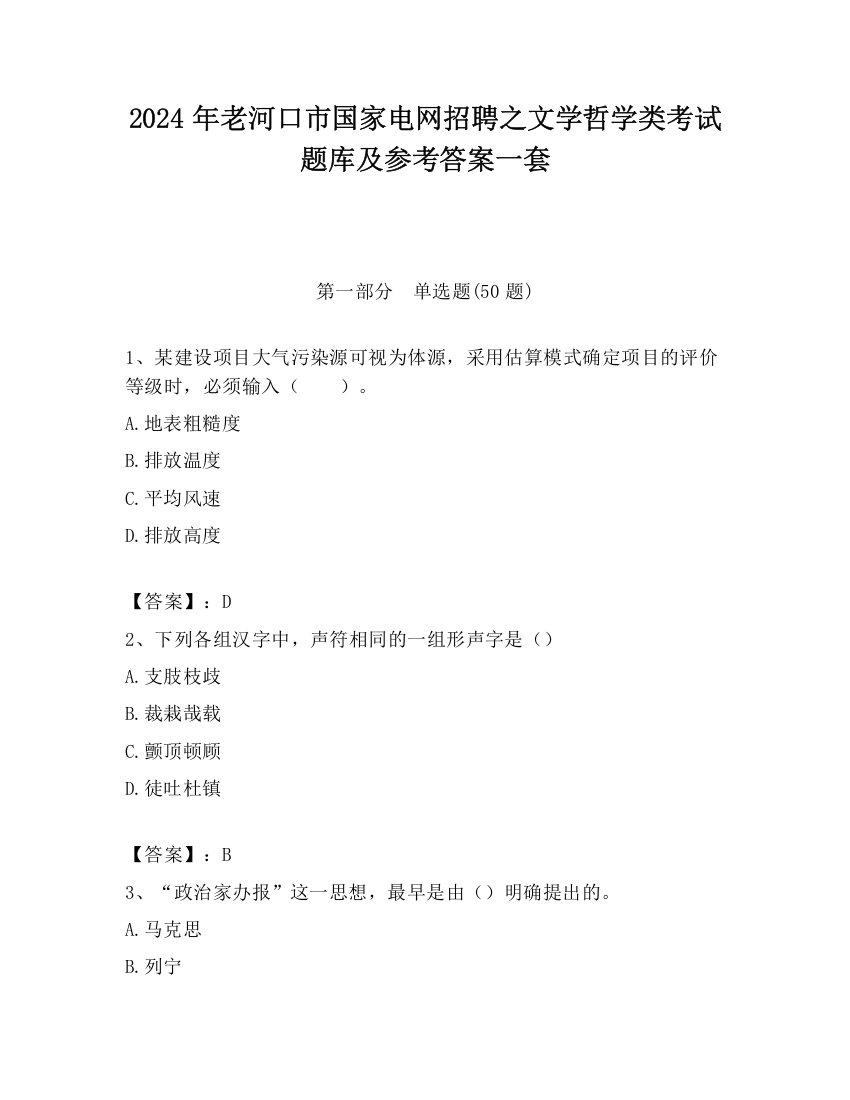 2024 年老河口市国家电网招聘之文学哲学类考试题库及参考答案一套

第一部分　单选题(50 题)

1、某建设项目大气污染源可视为体源，采用估算模式确定项目的评价等级时，必须输入（　　）。

A.地表粗糙度

B.排放温度

C.平均风速

D.排放高度

【答案】：D

2、下列各组汉字中，声符相同的一组形声字是（）

A.支肢枝歧

B.裁栽哉载

C.颤顶顿顾

D.徒吐杜镇

【答案】：B

3、“政治家办报”这一思想，最早是由（）明确提出的。

A.马克思

B.列宁